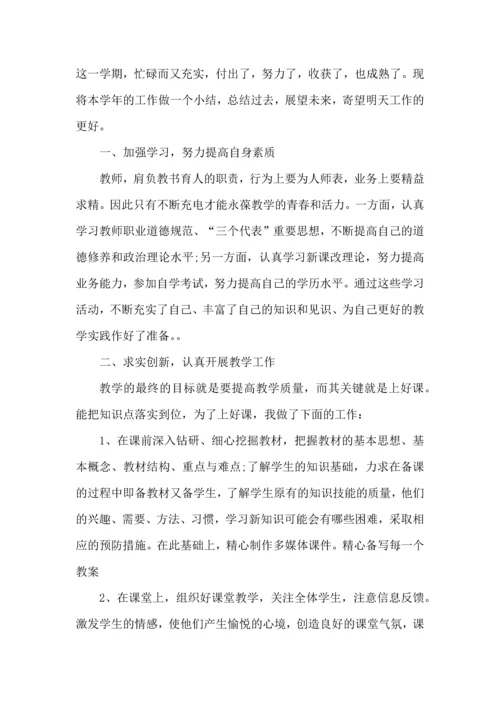 这一学期，忙碌而又充实，付出了，努力了，收获了，也成熟了。现将本学年的工作做一个小结，总结过去，展望未来，寄望明天工作的更好。

一、加强学习，努力提高自身素质

教师，肩负教书育人的职责，行为上要为人师表，业务上要精益求精。因此只有不断充电才能永葆教学的青春和活力。一方面，认真学习教师职业道德规范、“三个代表”重要思想，不断提高自己的道德修养和政治理论水平;另一方面，认真学习新课改理论，努力提高业务能力，参加自学考试，努力提高自己的学历水平。通过这些学习活动，不断充实了自己、丰富了自己的知识和见识、为自己更好的教学实践作好了准备。。

二、求实创新，认真开展教学工作

教学的最终的目标就是要提高教学质量，而其关键就是上好课。能把知识点落实到位，为了上好课，我做了下面的工作：

1、在课前深入钻研、细心挖掘教材，把握教材的基本思想、基本概念、教材结构、重点与难点;了解学生的知识基础，力求在备课的过程中即备教材又备学生，了解学生原有的知识技能的质量，他们的兴趣、需要、方法、习惯，学习新知识可能会有哪些困难，采取相应的预防措施。在此基础上，精心制作多媒体课件。精心备写每一个教案

2、在课堂上，组织好课堂教学，关注全体学生，注意信息反馈。激发学生的情感，使他们产生愉悦的心境，创造良好的课堂气氛，课